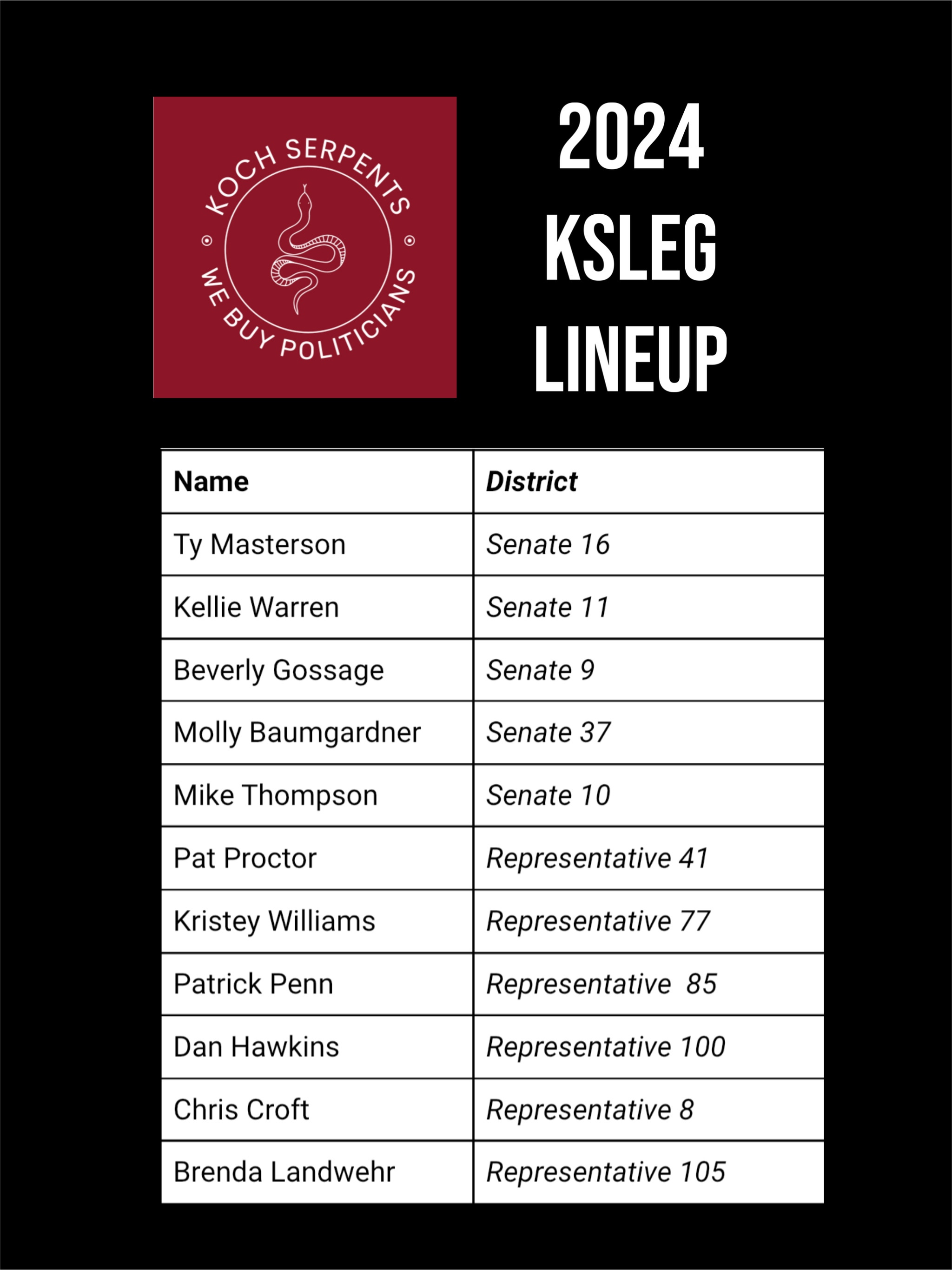 KOCH SERPENTS

WE BUY POLITICIANS

2024
KSLEG
LINEUP

| Name | District |
|---|---|
| Ty Masterson | Senate 16 |
| Kellie Warren | Senate 11 |
| Beverly Gossage | Senate 9 |
| Molly Baumgardner | Senate 37 |
| Mike Thompson | Senate 10 |
| Pat Proctor | Representative 41 |
| Kristey Williams | Representative 77 |
| Patrick Penn | Representative  85 |
| Dan Hawkins | Representative 100 |
| Chris Croft | Representative 8 |
| Brenda Landwehr | Representative 105 |